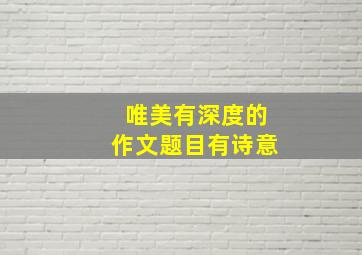 唯美有深度的
作文题目有诗意